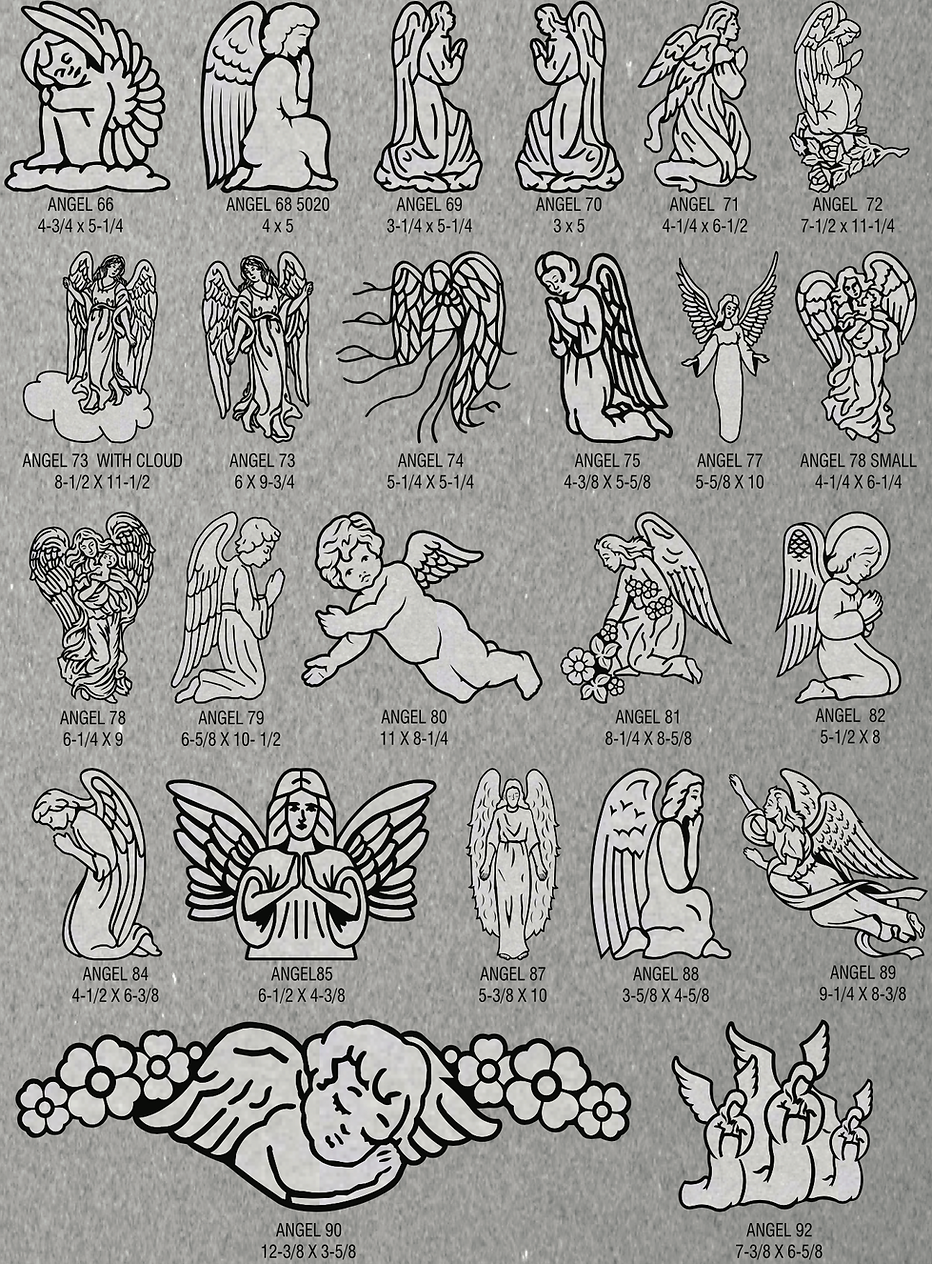 ANGEL 66
4-3/4 x 5-1/4

ANGEL 68 5020
4 x 5

ANGEL 69
3-1/4 x 5-1/4

ANGEL 70
3 x 5

ANGEL 71
4-1/4 x 6-1/2

ANGEL 72
7-1/2 x 11-1/4

ANGEL 73 WITH CLOUD
8-1/2 X 11-1/2

ANGEL 73
6 X 9-3/4

ANGEL 74
5-1/4 X 5-1/4

ANGEL 75
4-3/8 X 5-5/8

ANGEL 77
5-5/8 X 10

ANGEL 78 SMALL
4-1/4 X 6-1/4

ANGEL 78
6-1/4 X 9

ANGEL 79
6-5/8 X 10- 1/2

ANGEL 80
11 X 8-1/4

ANGEL 81
8-1/4 X 8-5/8

ANGEL 82
5-1/2 X 8

ANGEL 84
4-1/2 X 6-3/8

ANGEL85
6-1/2 X 4-3/8

ANGEL 87
5-3/8 X 10

ANGEL 88
3-5/8 X 4-5/8

ANGEL 89
9-1/4 X 8-3/8

ANGEL 90
12-3/8 X 3-5/8

ANGEL 92
7-3/8 X 6-5/8